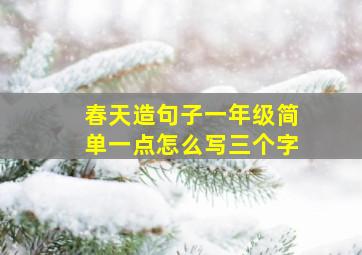 春天造句子一年级简单一点怎么写三个字